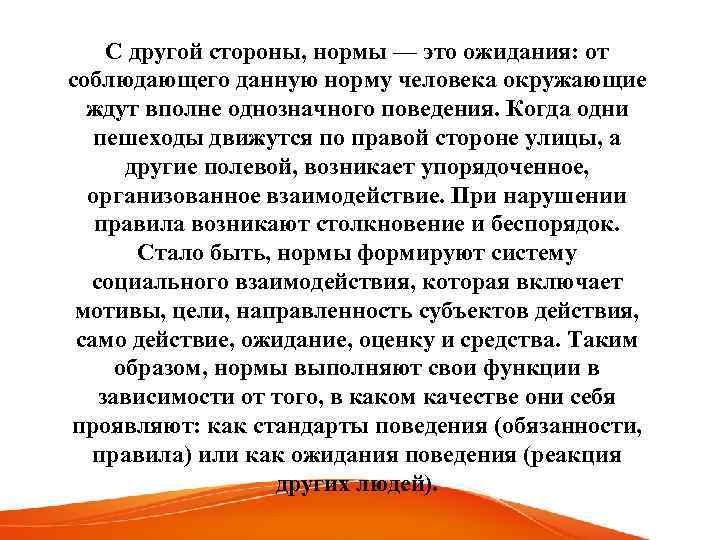 С другой стороны, нормы — это ожидания: от соблюдающего данную норму человека окружающие ждут вполне однозначного поведения. Когда одни пешеходы движутся по правой стороне улицы, а другие полевой, возникает упорядоченное, организованное взаимодействие. При нарушении правила возникают столкновение и беспорядок.

Стало быть, нормы формируют систему социального взаимодействия, которая включает мотивы, цели, направленность субъектов действия, само действие, ожидание, оценку и средства. Таким образом, нормы выполняют свои функции в зависимости от того, в каком качестве они себя проявляют: как стандарты поведения (обязанности, правила) или как ожидания поведения (реакция других людей).